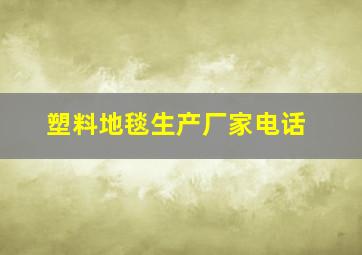 塑料地毯生产厂家电话